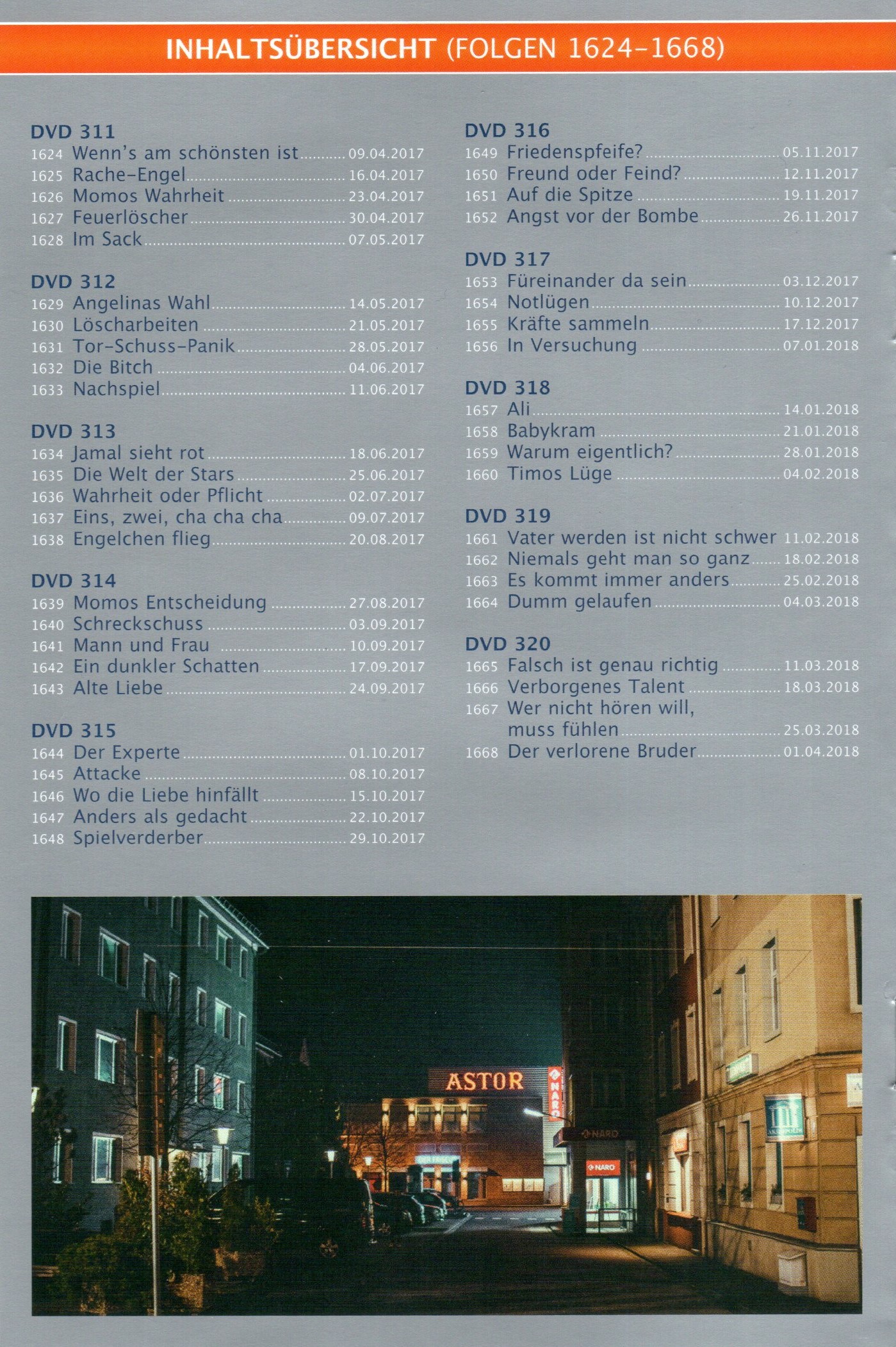 INHALTSÜBERSICHT (FOLGEN 1624-1668)

DVD 311
1624 Wenn's am schönsten ist 09.04.2017
1625 Rache-Engel 16.04.2017
1626 Momos Wahrheit 23.04.2017
1627 Feuerlöscher 30.04.2017
1628 Im Sack 07.05.2017

DVD 312
1629 Angelinas Wahl 14.05.2017
1630 Löscharbeiten 21.05.2017
1631 Tor-Schuss-Panik 28.05.2017
1632 Die Bitch 04.06.2017
1633 Nachspiel 11.06.2017

DVD 313
1634 Jamal sieht rot 18.06.2017
1635 Die Welt der Stars 25.06.2017
1636 Wahrheit oder Pflicht 02.07.2017
1637 Eins, zwei, cha cha cha 09.07.2017
1638 Engelchen flieg 20.08.2017

DVD 314
1639 Momos Entscheidung 27.08.2017
1640 Schreckschuss 03.09.2017
1641 Mann und Frau 10.09.2017
1642 Ein dunkler Schatten 17.09.2017
1643 Alte Liebe 24.09.2017

DVD 315
1644 Der Experte 01.10.2017
1645 Attacke 08.10.2017
1646 Wo die Liebe hinfällt 15.10.2017
1647 Anders als gedacht 22.10.2017
1648 Spielverderber 29.10.2017

DVD 316
1649 Friedenspfeife? 05.11.2017
1650 Freund oder Feind? 12.11.2017
1651 Auf die Spitze 19.11.2017
1652 Angst vor der Bombe 26.11.2017

DVD 317
1653 Füreinander da sein 03.12.2017
1654 Notlügen 10.12.2017
1655 Kräfte sammeln 17.12.2017
1656 In Versuchung 07.01.2018

DVD 318
1657 Ali 14.01.2018
1658 Babykram 21.01.2018
1659 Warum eigentlich? 28.01.2018
1660 Timos Lüge 04.02.2018

DVD 319
1661 Vater werden ist nicht schwer 11.02.2018
1662 Niemals geht man so ganz 18.02.2018
1663 Es kommt immer anders 25.02.2018
1664 Dumm gelaufen 04.03.2018

DVD 320
1665 Falsch ist genau richtig 11.03.2018
1666 Verborgenes Talent 18.03.2018
1667 Wer nicht hören will, muss fühlen 25.03.2018
1668 Der verlorene Bruder 01.04.2018

ASTOR
NARO
NARO
NARO